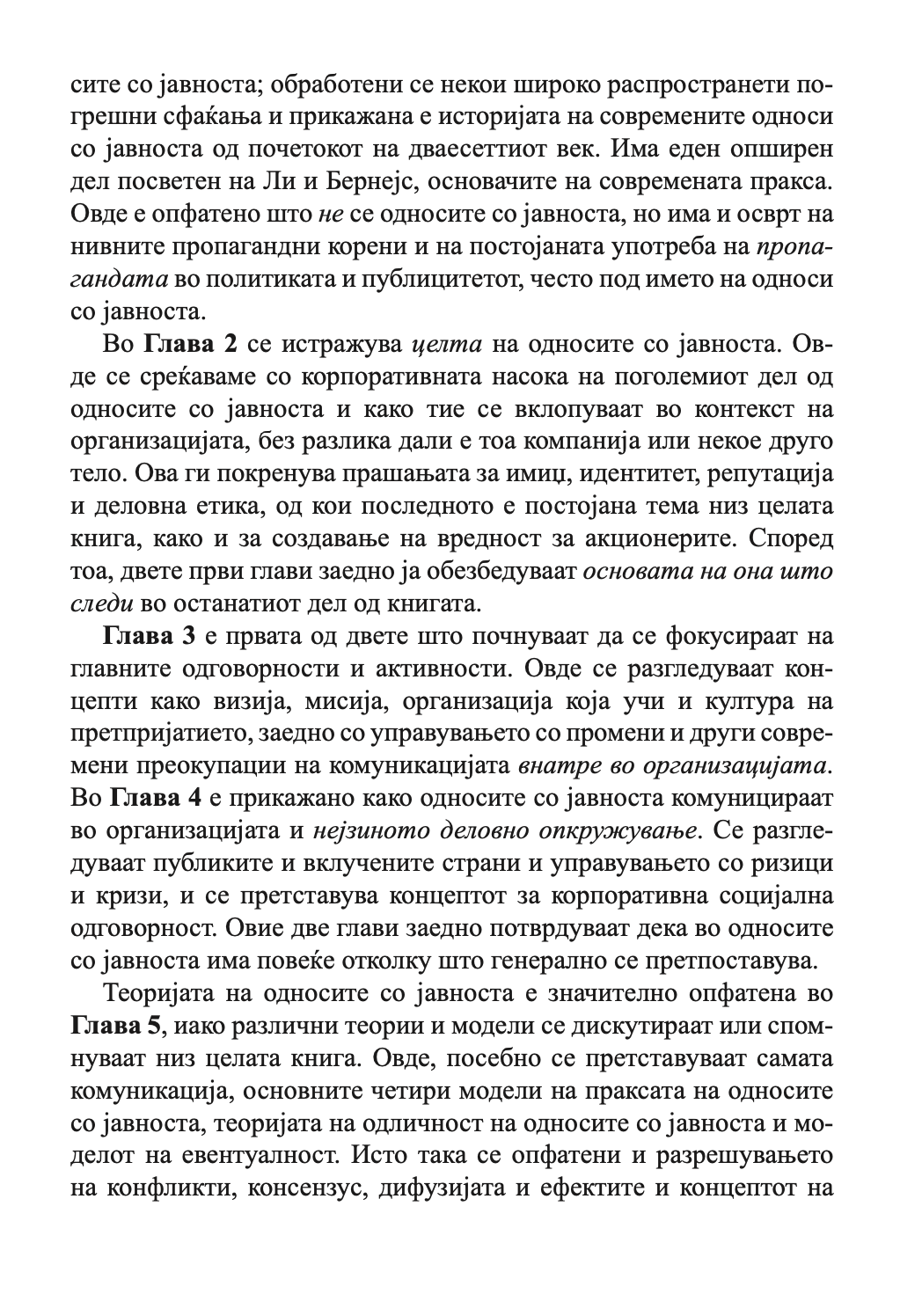 сите со јавноста; обработени се некои широко распространети погрешни сфаќања и прикажана е историјата на современите односи со јавноста од почетокот на дваесеттиот век. Има еден опширен дел посветен на Ли и Бернејс, основачите на современата пракса. Овде е опфатено што не се односите со јавноста, но има и осврт на нивните пропагандни корени и на постојаната употреба на пропагандата во политиката и публицитетот, често под името на односи со јавноста.

Во Глава 2 се истражува целта на односите со јавноста. Овде се среќаваме со корпоративната насока на поголемиот дел од односите со јавноста и како тие се вклопуваат во контекст на организацијата, без разлика дали е тоа компанија или некое друго тело. Ова ги покренува прашањата за имиџ, идентитет, репутација и деловна етика, од кои последното е постојана тема низ целата книга, како и за создавање на вредност за акционерите. Според тоа, двете први глави заедно ја обезбедуваат основата на она што следи во останатиот дел од книгата.

Глава 3 е првата од двете што почнуваат да се фокусираат на главните одговорности и активности. Овде се разгледуваат концепти како визија, мисија, организација која учи и култура на претпријатието, заедно со управувањето со промени и други современи преокупации на комуникацијата внатре во организацијата. Во Глава 4 е прикажано како односите со јавноста комуницираат во организацијата и нејзиното деловно опкружување. Се разгледуваат публиките и вклучените страни и управувањето со ризици и кризи, и се претставува концептот за корпоративна социјална одговорност. Овие две глави заедно потврдуваат дека во односите со јавноста има повеќе отколку што генерално се претпоставува.

Теоријата на односите со јавноста е значително опфатена во Глава 5, иако различни теории и модели се дискутираат или спомнуваат низ целата книга. Овде, посебно се претставуваат самата комуникација, основните четири модели на праксата на односите со јавноста, теоријата на одличност на односите со јавноста и моделот на евентуалност. Исто така се опфатени и разрешувањето на конфликти, консензус, дифузијата и ефектите и концептот на